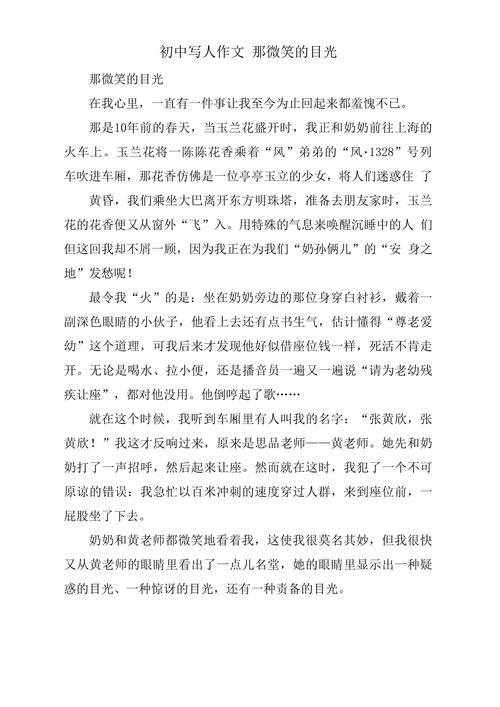 初中写人作文 那微笑的目光

那微笑的目光

在我心里，一直有一件事让我至今为止回起来都羞愧不已。

那是10年前的春天，当玉兰花盛开时，我正和奶奶前往上海的火车上。玉兰花将一陈陈花香乘着“风”弟弟的“风·1328”号列车吹进车厢，那花香仿佛是一位亭亭玉立的少女，将人们迷惑住 了

黄昏，我们乘坐大巴离开东方明珠塔，准备去朋友家时，玉兰花的花香便又从窗外“飞”入。用特殊的气息来唤醒沉睡中的人 们但这回我却不屑一顾，因为我正在为我们“奶孙俩儿”的“安 身之地”发愁呢！

最令我“火”的是：坐在奶奶旁边的那位身穿白衬衫，戴着一副深色眼睛的小伙子，他看上去还有点书生气，估计懂得“尊老爱幼”这个道理，可我后来才发现他好似借座位钱一样，死活不肯走开。无论是喝水、拉小便，还是播音员一遍又一遍说“请为老幼残疾让座”，都对他没用。他倒哼起了歌……

就在这个时候，我听到车厢里有人叫我的名字：“张黄欣，张黄欣！”我这才反响过来，原来是思品老师——黄老师。她先和奶奶打了一声招呼，然后起来让座。然而就在这时，我犯了一个不可原谅的错误：我急忙以百米冲刺的速度穿过人群，来到座位前，一屁股坐了下去。

奶奶和黄老师都微笑地看着我，这使我很莫名其妙，但我很快又从黄老师的眼睛里看出了一点儿名堂，她的眼睛里显示出一种疑惑的目光、一种惊讶的目光，还有一种责备的目光。